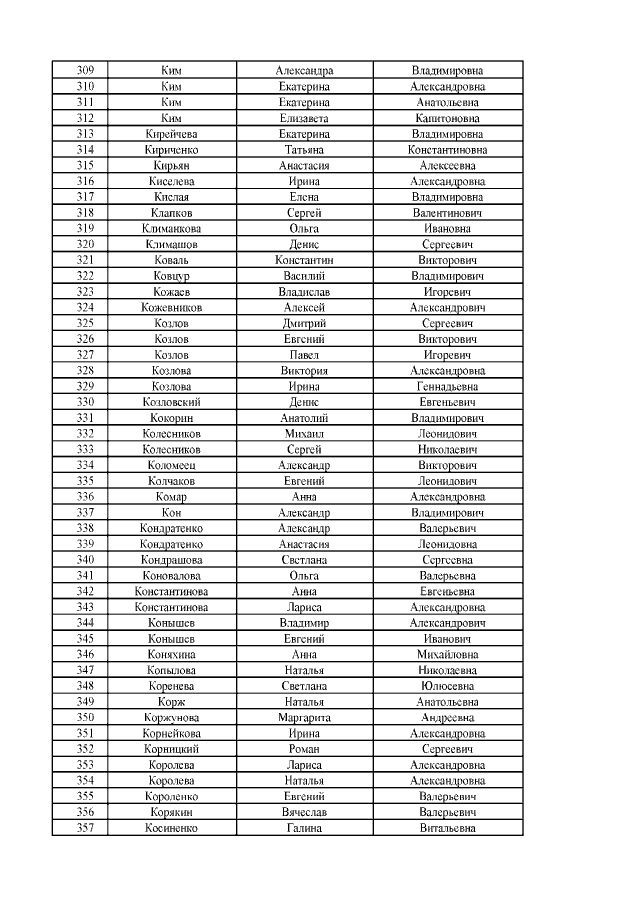 | 309 | Ким | Александра | Владимировна |
|---|---|---|---|
| 310 | Ким | Екатерина | Александровна |
| 311 | Ким | Екатерина | Анатольевна |
| 312 | Ким | Елизавета | Капитоновна |
| 313 | Кирейчева | Екатерина | Владимировна |
| 314 | Кириченко | Татьяна | Константиновна |
| 315 | Кирьян | Анастасия | Алексеевна |
| 316 | Киселева | Ирина | Александровна |
| 317 | Кислая | Елена | Владимировна |
| 318 | Клапков | Сергей | Валентинович |
| 319 | Климанкова | Ольга | Ивановна |
| 320 | Климашов | Денис | Сергеевич |
| 321 | Коваль | Константин | Викторович |
| 322 | Ковцур | Василий | Владимирович |
| 323 | Кожаев | Владислав | Игоревич |
| 324 | Кожевников | Алексей | Александрович |
| 325 | Козлов | Дмитрий | Сергеевич |
| 326 | Козлов | Евгений | Викторович |
| 327 | Козлов | Павел | Игоревич |
| 328 | Козлова | Виктория | Александровна |
| 329 | Козлова | Ирина | Геннадьевна |
| 330 | Козловский | Денис | Евгеньевич |
| 331 | Кокорин | Анатолий | Владимирович |
| 332 | Колесников | Михаил | Леонидович |
| 333 | Колесников | Сергей | Николаевич |
| 334 | Коломеец | Александр | Викторович |
| 335 | Колчаков | Евгений | Леонидович |
| 336 | Комар | Анна | Александровна |
| 337 | Кон | Александр | Владимирович |
| 338 | Кондратенко | Александр | Валерьевич |
| 339 | Кондратенко | Анастасия | Леонидовна |
| 340 | Кондрашова | Светлана | Сергеевна |
| 341 | Коновалова | Ольга | Валерьевна |
| 342 | Константинова | Анна | Евгеньевна |
| 343 | Константинова | Лариса | Александровна |
| 344 | Конышев | Владимир | Александрович |
| 345 | Конышев | Евгений | Иванович |
| 346 | Коняхина | Анна | Михайловна |
| 347 | Копылова | Наталья | Николаевна |
| 348 | Коренева | Светлана | Юлюсевна |
| 349 | Корж | Наталья | Анатольевна |
| 350 | Коржунова | Маргарита | Андреевна |
| 351 | Корнейкова | Ирина | Александровна |
| 352 | Корницкий | Роман | Сергеевич |
| 353 | Королева | Лариса | Александровна |
| 354 | Королева | Наталья | Александровна |
| 355 | Короленко | Евгений | Валерьевич |
| 356 | Корякин | Вячеслав | Валерьевич |
| 357 | Косиненко | Галина | Витальевна |